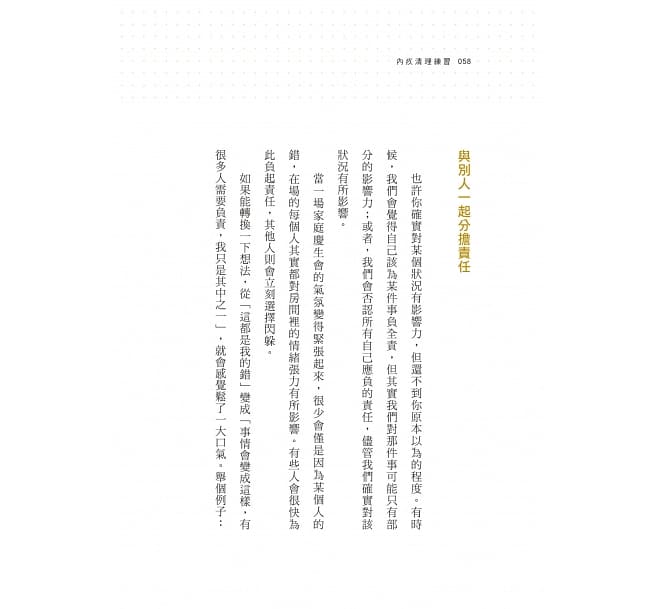 內疚清理練習 058

與別人一起分擔責任

也許你確實對某個狀況有影響力，但還不到你原本以為的程度。有時候，我們會覺得自己該為某件事負全責，但其實我們對那件事可能只有部分的影響力；或者，我們會否認所有自己應負的責任，儘管我們確實對該狀況有所影響。

當一場家庭慶生會的氣氛變得緊張起來，很少會僅是因為某個人的錯，在場的每個人其實都對房間裡的情緒張力有所影響。有些人會很快為此負起責任，其他人則會立刻選擇閃躲。

如果能轉換一下想法，從「這都是我的錯」變成「事情會變成這樣，有很多人需要負責，我只是其中之一」，就會感覺鬆了一大口氣。舉個例子：